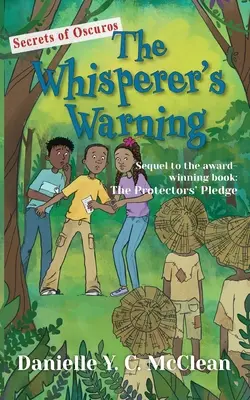 Secrets of Oscuros

The Whisperer's Warning

Sequel to the award-winning book: The Protectors' Pledge

Danielle Y. C. McClean